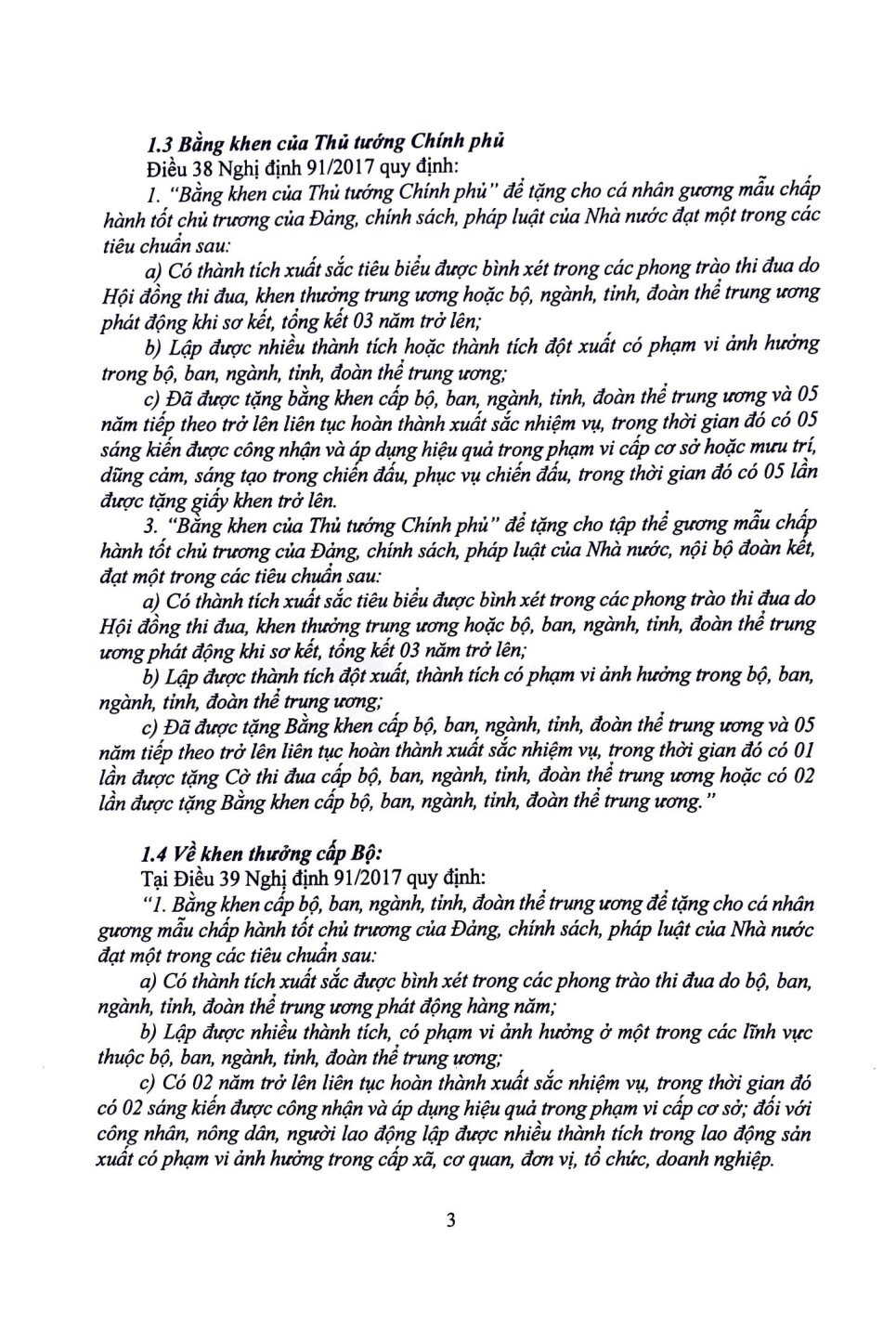 1.3 Bằng khen của Thủ tướng Chính phủ

Điều 38 Nghị định 91/2017 quy định:

1. "Bằng khen của Thủ tướng Chính phủ" để tặng cho cá nhân gương mẫu chấp hành tốt chủ trương của Đảng, chính sách, pháp luật của Nhà nước đạt một trong các tiêu chuẩn sau:

a) Có thành tích xuất sắc tiêu biểu được bình xét trong các phong trào thi đua do Hội đồng thi đua, khen thưởng trung ương hoặc bộ, ngành, tỉnh, đoàn thể trung ương phát động khi sơ kết, tổng kết 03 năm trở lên;

b) Lập được nhiều thành tích hoặc thành tích đột xuất có phạm vi ảnh hưởng trong bộ, ban, ngành, tỉnh, đoàn thể trung ương;

c) Đã được tặng bằng khen cấp bộ, ban, ngành, tỉnh, đoàn thể trung ương và 05 năm tiếp theo trở lên liên tục hoàn thành xuất sắc nhiệm vụ, trong thời gian đó có 05 sáng kiến được công nhận và áp dụng hiệu quả trong phạm vi cấp cơ sở hoặc mưu trí, dũng cảm, sáng tạo trong chiến đấu, phục vụ chiến đấu, trong thời gian đó có 05 lần được tặng giấy khen trở lên.

3. "Bằng khen của Thủ tướng Chính phủ" để tặng cho tập thể gương mẫu chấp hành tốt chủ trương của Đảng, chính sách, pháp luật của Nhà nước, nội bộ đoàn kết, đạt một trong các tiêu chuẩn sau:

a) Có thành tích xuất sắc tiêu biểu được bình xét trong các phong trào thi đua do Hội đồng thi đua, khen thưởng trung ương hoặc bộ, ban, ngành, tỉnh, đoàn thể trung ương phát động khi sơ kết, tổng kết 03 năm trở lên;

b) Lập được thành tích đột xuất, thành tích có phạm vi ảnh hưởng trong bộ, ban, ngành, tỉnh, đoàn thể trung ương;

c) Đã được tặng Bằng khen cấp bộ, ban, ngành, tỉnh, đoàn thể trung ương và 05 năm tiếp theo trở lên liên tục hoàn thành xuất sắc nhiệm vụ, trong thời gian đó có 01 lần được tặng Cờ thi đua cấp bộ, ban, ngành, tỉnh, đoàn thể trung ương hoặc có 02 lần được tặng Bằng khen cấp bộ, ban, ngành, tỉnh, đoàn thể trung ương."

1.4 Về khen thưởng cấp Bộ:

Tại Điều 39 Nghị định 91/2017 quy định:

"1. Bằng khen cấp bộ, ban, ngành, tỉnh, đoàn thể trung ương để tặng cho cá nhân gương mẫu chấp hành tốt chủ trương của Đảng, chính sách, pháp luật của Nhà nước đạt một trong các tiêu chuẩn sau:

a) Có thành tích xuất sắc được bình xét trong các phong trào thi đua do bộ, ban, ngành, tỉnh, đoàn thể trung ương phát động hàng năm;

b) Lập được nhiều thành tích, có phạm vi ảnh hưởng ở một trong các lĩnh vực thuộc bộ, ban, ngành, tỉnh, đoàn thể trung ương;

c) Có 02 năm trở lên liên tục hoàn thành xuất sắc nhiệm vụ, trong thời gian đó có 02 sáng kiến được công nhận và áp dụng hiệu quả trong phạm vi cấp cơ sở; đối với công nhân, nông dân, người lao động lập được nhiều thành tích trong lao động sản xuất có phạm vi ảnh hưởng trong cấp xã, cơ quan, đơn vị, tổ chức, doanh nghiệp.

3